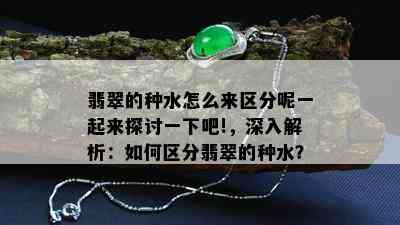 翡翠的种水怎么来区分呢一起来探讨一下吧!,深入解析:如何区分翡翠的种水?